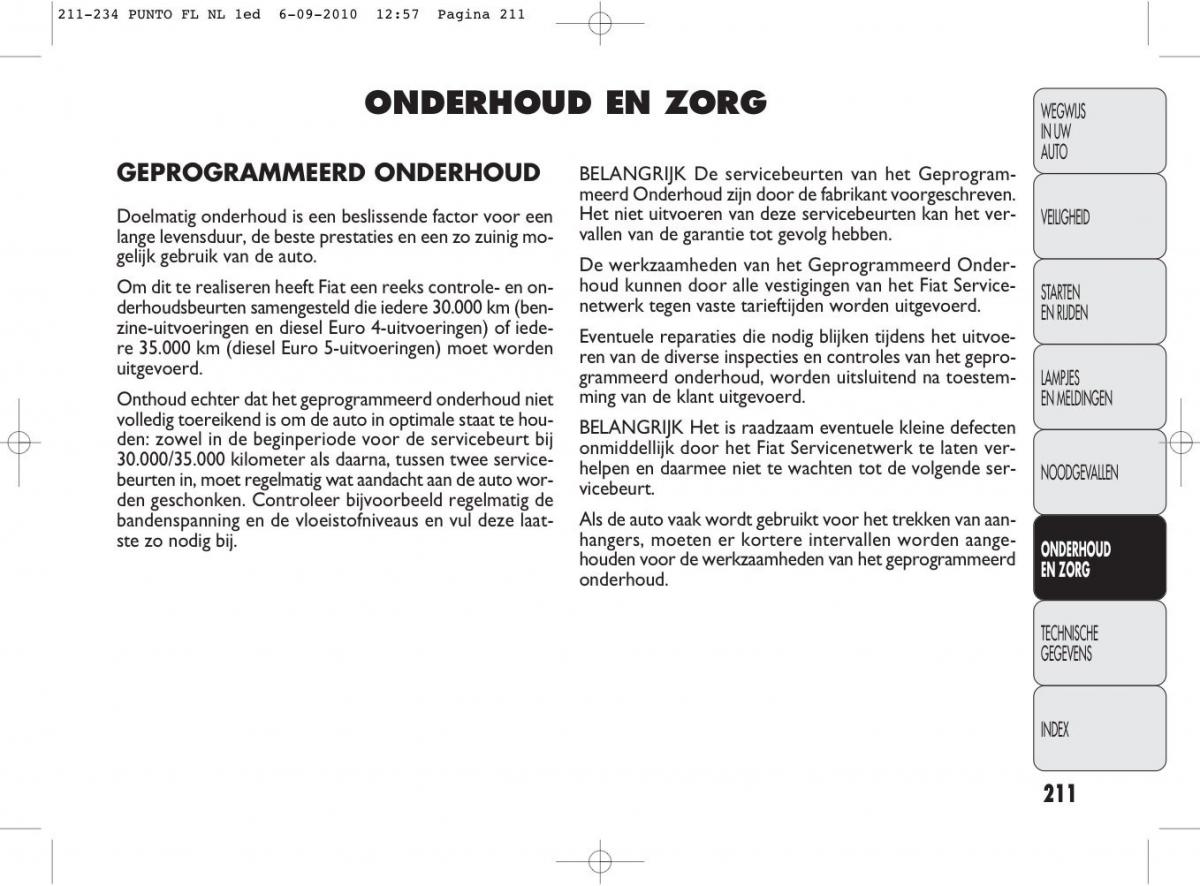 211-234 PUNTO FL NL 1ed 6-09-2010 12:57 Pagina 211

ONDERHOUD EN ZORG

GEPROGRAMMEERD ONDERHOUD

Doelmatig onderhoud is een beslissende factor voor een lange levensduur, de beste prestaties en een zo zuinig mogelijk gebruik van de auto.

Om dit te realiseren heeft Fiat een reeks controle- en onderhoudsbeurten samengesteld die iedere 30.000 km (benzine-uitvoeringen en diesel Euro 4-uitvoeringen) of iedere 35.000 km (diesel Euro 5-uitvoeringen) moet worden uitgevoerd.

Onthoud echter dat het geprogrammeerd onderhoud niet volledig toereikend is om de auto in optimale staat te houden: zowel in de beginperiode voor de servicebeurt bij 30.000/35.000 kilometer als daarna, tussen twee servicebeurten in, moet regelmatig wat aandacht aan de auto worden geschonken. Controleer bijvoorbeeld regelmatig de bandenspanning en de vloeistofniveaus en vul deze laatste zo nodig bij.

BELANGRIJK De servicebeurten van het Geprogrammeerd Onderhoud zijn door de fabrikant voorgeschreven. Het niet uitvoeren van deze servicebeurten kan het vervallen van de garantie tot gevolg hebben.

De werkzaamheden van het Geprogrammeerd Onderhoud kunnen door alle vestigingen van het Fiat Servicenetwerk tegen vaste tarieftijden worden uitgevoerd.

Eventuele reparaties die nodig blijken tijdens het uitvoeren van de diverse inspecties en controles van het geprogrammeerd onderhoud, worden uitsluitend na toestemming van de klant uitgevoerd.

BELANGRIJK Het is raadzaam eventuele kleine defecten onmiddellijk door het Fiat Servicenetwerk te laten verhelpen en daarmee niet te wachten tot de volgende servicebeurt.

Als de auto vaak wordt gebruikt voor het trekken van aanhangers, moeten er kortere intervallen worden aangehouden voor de werkzaamheden van het geprogrammeerd onderhoud.

WEGWIJS IN UW AUTO
VEILIGHEID
STARTEN EN RIJDEN
LAMPJES EN MELDINGEN
NOODGEVALLEN
ONDERHOUD EN ZORG
TECHNISCHE GEGEVENS
INDEX

211